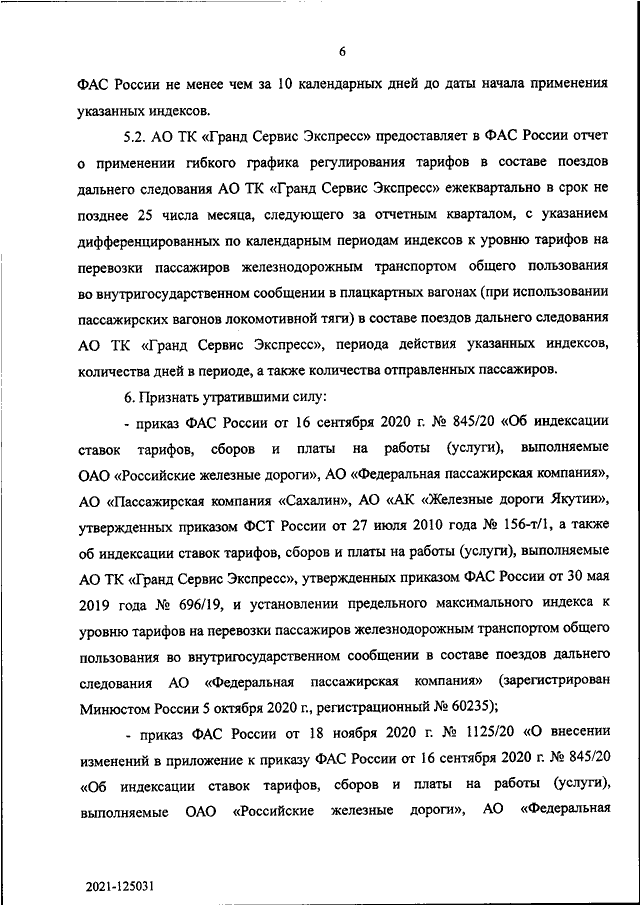 6

ФАС России не менее чем за 10 календарных дней до даты начала применения указанных индексов.

5.2. АО ТК «Гранд Сервис Экспресс» предоставляет в ФАС России отчет о применении гибкого графика регулирования тарифов в составе поездов дальнего следования АО ТК «Гранд Сервис Экспресс» ежеквартально в срок не позднее 25 числа месяца, следующего за отчетным кварталом, с указанием дифференцированных по календарным периодам индексов к уровню тарифов на перевозки пассажиров железнодорожным транспортом общего пользования во внутригосударственном сообщении в плацкартных вагонах (при использовании пассажирских вагонов локомотивной тяги) в составе поездов дальнего следования АО ТК «Гранд Сервис Экспресс», периода действия указанных индексов, количества дней в периоде, а также количества отправленных пассажиров.

6. Признать утратившими силу:

- приказ ФАС России от 16 сентября 2020 г. № 845/20 «Об индексации ставок тарифов, сборов и платы на работы (услуги), выполняемые ОАО «Российские железные дороги», АО «Федеральная пассажирская компания», АО «Пассажирская компания «Сахалин», АО «АК «Железные дороги Якутии», утвержденных приказом ФСТ России от 27 июля 2010 года № 156-т/1, а также об индексации ставок тарифов, сборов и платы на работы (услуги), выполняемые АО ТК «Гранд Сервис Экспресс», утвержденных приказом ФАС России от 30 мая 2019 года № 696/19, и установлении предельного максимального индекса к уровню тарифов на перевозки пассажиров железнодорожным транспортом общего пользования во внутригосударственном сообщении в составе поездов дальнего следования АО «Федеральная пассажирская компания» (зарегистрирован Минюстом России 5 октября 2020 г., регистрационный № 60235);

- приказ ФАС России от 18 ноября 2020 г. № 1125/20 «О внесении изменений в приложение к приказу ФАС России от 16 сентября 2020 г. № 845/20 «Об индексации ставок тарифов, сборов и платы на работы (услуги), выполняемые ОАО «Российские железные дороги», АО «Федеральная

2021-125031